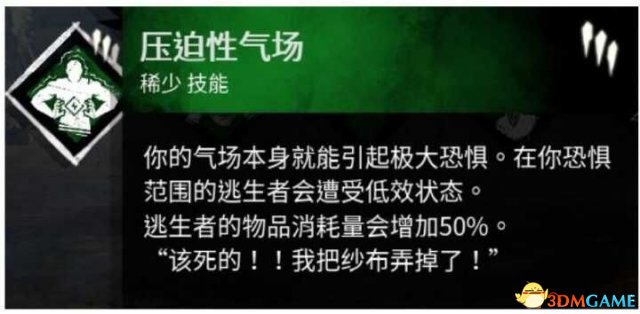 压迫性气场
稀少 技能

你的气场本身就能引起极大恐惧。在你恐惧范围的逃生者会遭受低效状态。
逃生者的物品消耗量会增加50%。
“该死的！！我把纱布弄掉了！”

3DMGAME